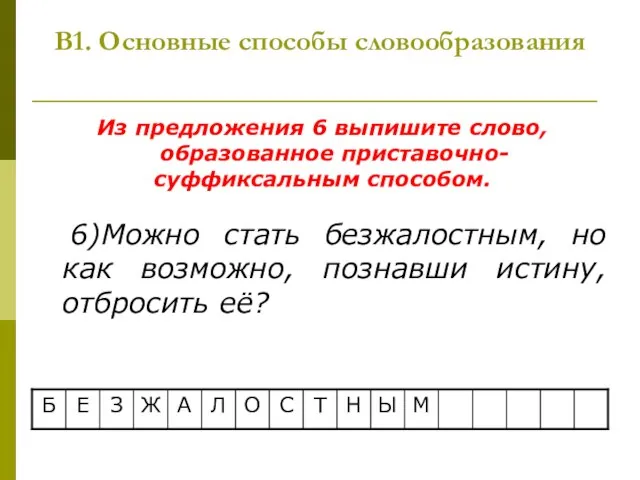 В1. Основные способы словообразования

Из предложения 6 выпишите слово, образованное приставочно-суффиксальным способом.

6)Можно стать безжалостным, но как возможно, познавши истину, отбросить её?

| Б | Е | З | Ж | А | Л | О | С | Т | Н | Ы | М |  |  |  |  |  |
|---|---|---|---|---|---|---|---|---|---|---|---|---|---|---|---|---|